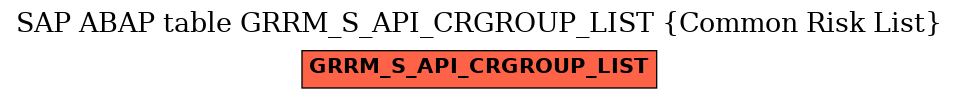 SAP ABAP table GRRM_S_API_CRGROUP_LIST {Common Risk List}

GRRM_S_API_CRGROUP_LIST